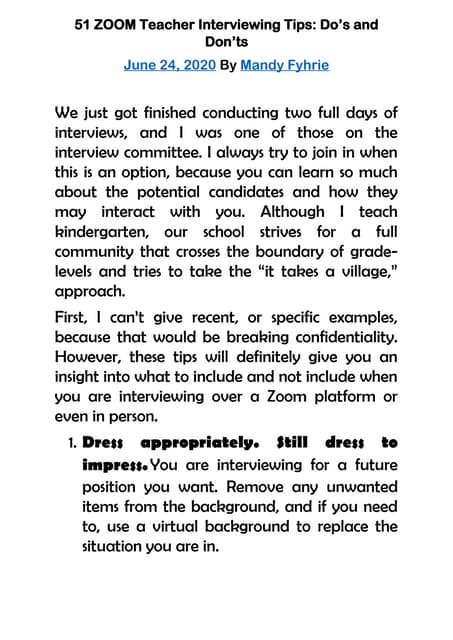 51 ZOOM Teacher Interviewing Tips: Do's and Don'ts

June 24, 2020 By Mandy Fyhrie

We just got finished conducting two full days of interviews, and I was one of those on the interview committee. I always try to join in when this is an option, because you can learn so much about the potential candidates and how they may interact with you. Although I teach kindergarten, our school strives for a full community that crosses the boundary of grade-levels and tries to take the "it takes a village," approach.

First, I can't give recent, or specific examples, because that would be breaking confidentiality. However, these tips will definitely give you an insight into what to include and not include when you are interviewing over a Zoom platform or even in person.

1. Dress appropriately. Still dress to impress. You are interviewing for a future position you want. Remove any unwanted items from the background, and if you need to, use a virtual background to replace the situation you are in.